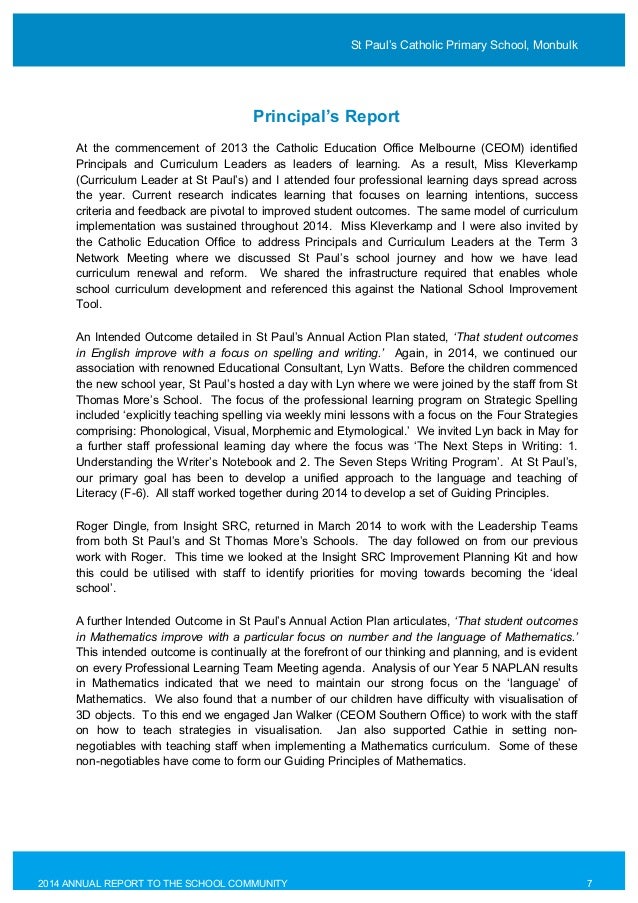 St Paul's Catholic Primary School, Monbulk

Principal's Report

At the commencement of 2013 the Catholic Education Office Melbourne (CEOM) identified Principals and Curriculum Leaders as leaders of learning. As a result, Miss Kleverkamp (Curriculum Leader at St Paul's) and I attended four professional learning days spread across the year. Current research indicates learning that focuses on learning intentions, success criteria and feedback are pivotal to improved student outcomes. The same model of curriculum implementation was sustained throughout 2014. Miss Kleverkamp and I were also invited by the Catholic Education Office to address Principals and Curriculum Leaders at the Term 3 Network Meeting where we discussed St Paul's school journey and how we have lead curriculum renewal and reform. We shared the infrastructure required that enables whole school curriculum development and referenced this against the National School Improvement Tool.

An Intended Outcome detailed in St Paul's Annual Action Plan stated, 'That student outcomes in English improve with a focus on spelling and writing.' Again, in 2014, we continued our association with renowned Educational Consultant, Lyn Watts. Before the children commenced the new school year, St Paul's hosted a day with Lyn where we were joined by the staff from St Thomas More's School. The focus of the professional learning program on Strategic Spelling included 'explicitly teaching spelling via weekly mini lessons with a focus on the Four Strategies comprising: Phonological, Visual, Morphemic and Etymological.' We invited Lyn back in May for a further staff professional learning day where the focus was 'The Next Steps in Writing: 1. Understanding the Writer's Notebook and 2. The Seven Steps Writing Program'. At St Paul's, our primary goal has been to develop a unified approach to the language and teaching of Literacy (F-6). All staff worked together during 2014 to develop a set of Guiding Principles.

Roger Dingle, from Insight SRC, returned in March 2014 to work with the Leadership Teams from both St Paul's and St Thomas More's Schools. The day followed on from our previous work with Roger. This time we looked at the Insight SRC Improvement Planning Kit and how this could be utilised with staff to identify priorities for moving towards becoming the 'ideal school'.

A further Intended Outcome in St Paul's Annual Action Plan articulates, 'That student outcomes in Mathematics improve with a particular focus on number and the language of Mathematics.' This intended outcome is continually at the forefront of our thinking and planning, and is evident on every Professional Learning Team Meeting agenda. Analysis of our Year 5 NAPLAN results in Mathematics indicated that we need to maintain our strong focus on the 'language' of Mathematics. We also found that a number of our children have difficulty with visualisation of 3D objects. To this end we engaged Jan Walker (CEOM Southern Office) to work with the staff on how to teach strategies in visualisation. Jan also supported Cathie in setting non-negotiables with teaching staff when implementing a Mathematics curriculum. Some of these non-negotiables have come to form our Guiding Principles of Mathematics.

2014 ANNUAL REPORT TO THE SCHOOL COMMUNITY 7